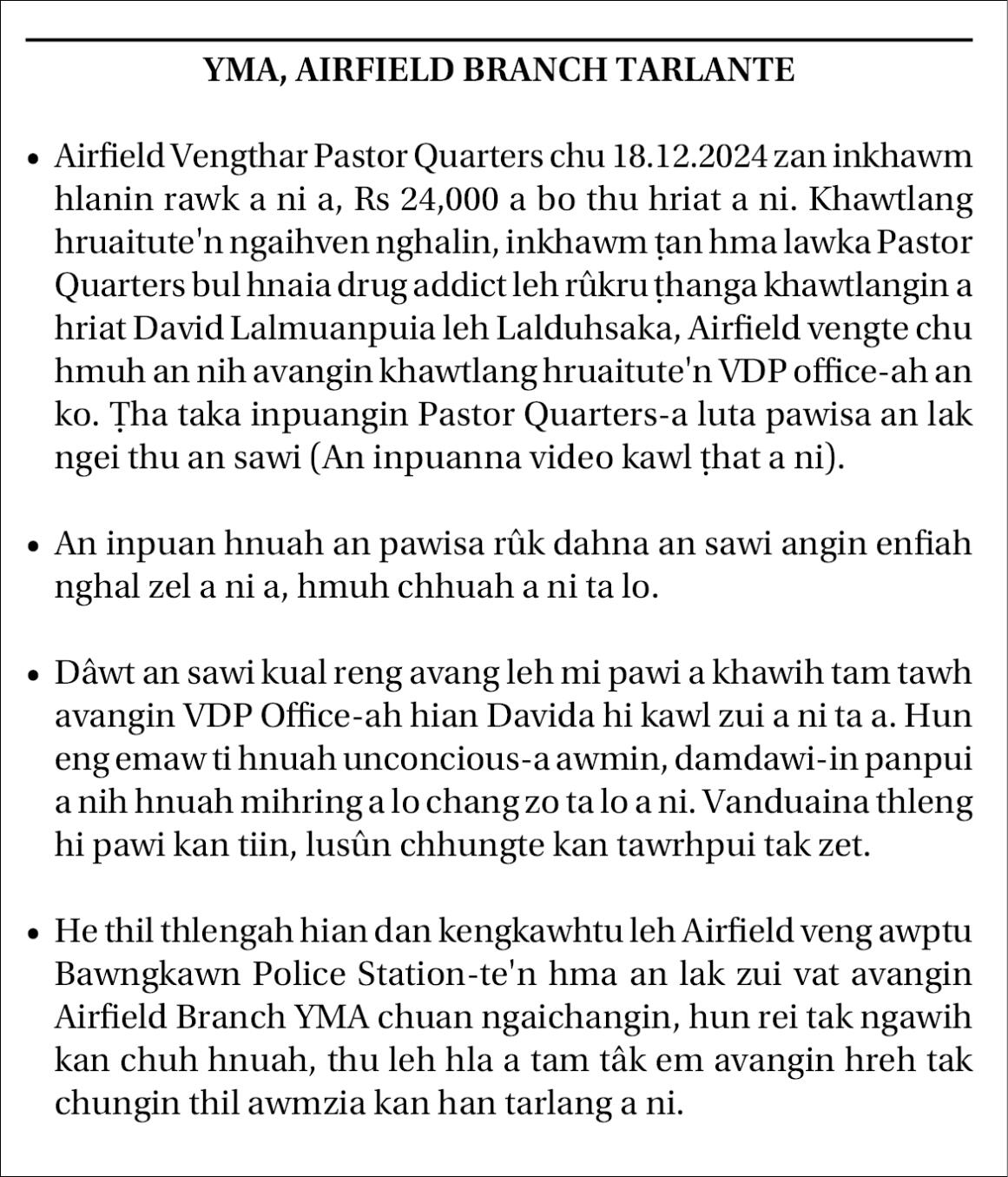 YMA, AIRFIELD BRANCH TARLANTE

• Airfield Vengthar Pastor Quarters chu 18.12.2024 zan inkhawm hlanin rawk a ni a, Rs 24,000 a bo thu hriat a ni. Khawtlang hruaitute'n ngaihven nghalin, inkhawm ṭan hma lawka Pastor Quarters bul hnaia drug addict leh rûkru ṭhanga khawtlangin a hriat David Lalmuanpuia leh Lalduhsaka, Airfield vengte chu hmuh an nih avangin khawtlang hruaitute'n VDP office-ah an ko. Ṭha taka inpuangin Pastor Quarters-a luta pawisa an lak ngei thu an sawi (An inpuanna video kawl ṭhat a ni).

• An inpuan hnuah an pawisa rûk dahna an sawi angin enfiah nghal zel a ni a, hmuh chhuah a ni ta lo.

• Dâwt an sawi kual reng avang leh mi pawi a khawih tam tawh avangin VDP Office-ah hian Davida hi kawl zui a ni ta a. Hun eng emaw ti hnuah unconcious-a awmin, damdawi-in panpui a nih hnuah mihring a lo chang zo ta lo a ni. Vanduaina thleng hi pawi kan tiin, lusûn chhungte kan tawrhpui tak zet.

• He thil thlengah hian dan kengkawhtu leh Airfield veng awptu Bawngkawn Police Station-te'n hma an lak zui vat avangin Airfield Branch YMA chuan ngaichangin, hun rei tak ngawih kan chuh hnuah, thu leh hla a tam tâk em avangin hreh tak chungin thil awmzia kan han tarlang a ni.